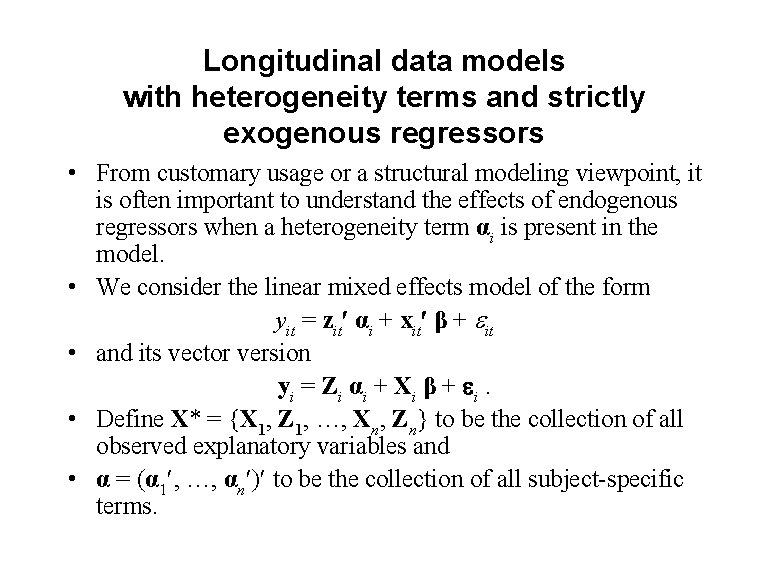 Longitudinal data models with heterogeneity terms and strictly exogenous regressors

• From customary usage or a structural modeling viewpoint, it is often important to understand the effects of endogenous regressors when a heterogeneity term $\boldsymbol{\alpha}_i$ is present in the model.

• We consider the linear mixed effects model of the form

$y_{it} = \mathbf{z}_{it}' \boldsymbol{\alpha}_i + \mathbf{x}_{it}' \boldsymbol{\beta} + \varepsilon_{it}$

• and its vector version

$\mathbf{y}_i = \mathbf{Z}_i \boldsymbol{\alpha}_i + \mathbf{X}_i \boldsymbol{\beta} + \boldsymbol{\varepsilon}_i$ .

• Define $\mathbf{X}^* = \{\mathbf{X}_1, \mathbf{Z}_1, \ldots, \mathbf{X}_n, \mathbf{Z}_n\}$ to be the collection of all observed explanatory variables and

• $\boldsymbol{\alpha} = (\boldsymbol{\alpha}_1', \ldots, \boldsymbol{\alpha}_n')'$ to be the collection of all subject-specific terms.